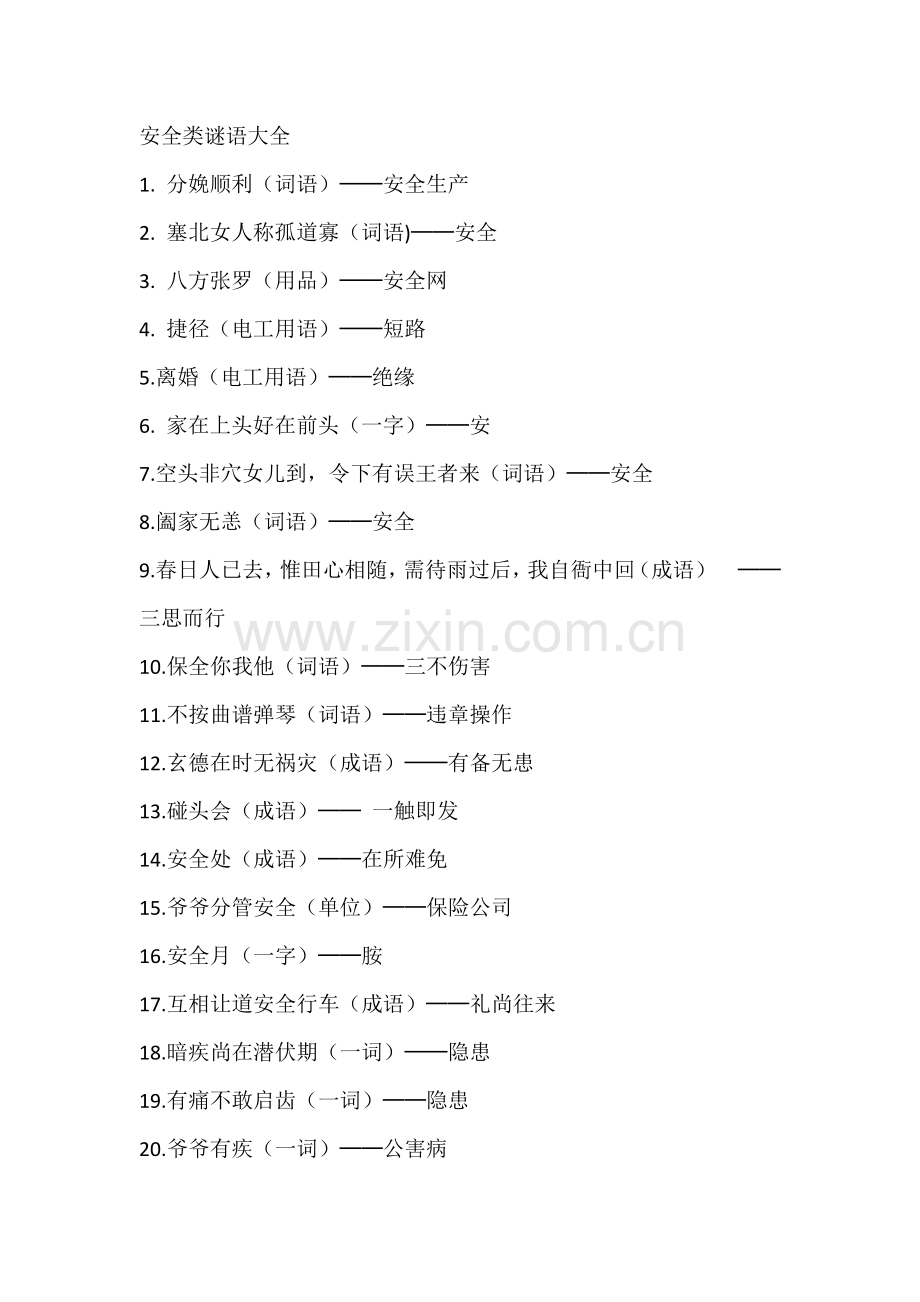 安全类谜语大全

1. 分娩顺利（词语）——安全生产

2. 塞北女人称孤道寡（词语)——安全

3. 八方张罗（用品）——安全网

4. 捷径（电工用语）——短路

5.离婚（电工用语）——绝缘

6. 家在上头好在前头（一字）——安

7.空头非穴女儿到，令下有误王者来（词语）——安全

8.阖家无恙（词语）——安全

9.春日人已去，惟田心相随，需待雨过后，我自衙中回（成语） ——三思而行

www.zixin.com.cn

10.保全你我他（词语）——三不伤害

11.不按曲谱弹琴（词语）——违章操作

12.玄德在时无祸灾（成语）——有备无患

13.碰头会（成语）—— 一触即发

14.安全处（成语）——在所难免

15.爷爷分管安全（单位）——保险公司

16.安全月（一字）——胺

17.互相让道安全行车（成语）——礼尚往来

18.暗疾尚在潜伏期（一词）——隐患

19.有痛不敢启齿（一词）——隐患

20.爷爷有疾（一词）——公害病